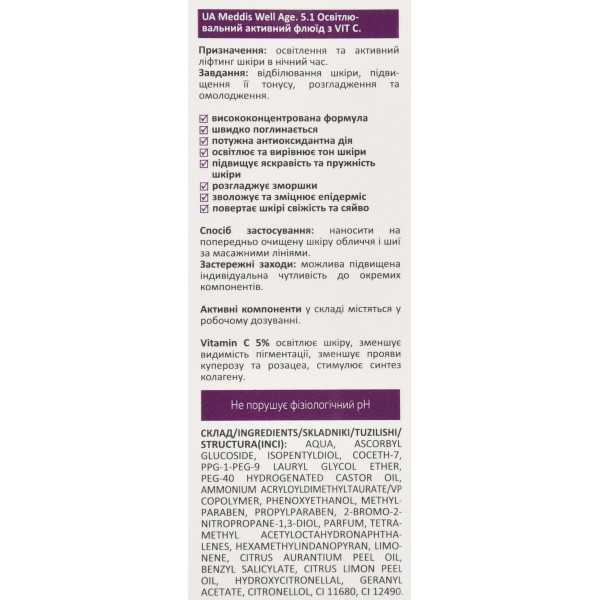 UA Meddis Well Age. 5.1 Освітлювальний активний флюїд з VIT C.

Призначення: освітлення та активний ліфтинг шкіри в нічний час.
Завдання: відбілювання шкіри, підвищення її тонусу, розгладження та омолодження.

☑ висококонцентрована формула
☑ швидко поглинається
☑ потужна антиоксидантна дія
☑ освітлює та вирівнює тон шкіри
☑ підвищує яскравість та пружність шкіри
☑ розгладжує зморшки
☑ зволожує та зміцнює епідерміс
☑ повертає шкірі свіжість та сяйво

Спосіб застосування: наносити на попередньо очищену шкіру обличчя і шиї за масажними лініями.
Застережні заходи: можлива підвищена індивідуальна чутливість до окремих компонентів.

Активні компоненти у складі містяться у робочому дозуванні.

Vitamin C 5% освітлює шкіру, зменшує видимість пігментації, зменшує прояви куперозу та розацеа, стимулює синтез колагену.

Не порушує фізіологічний pH

СКЛАД/INGREDIENTS/SKLADNIKI/TUZILISHI/STRUCTURA(INCI): AQUA, ASCORBYL GLUCOSIDE, ISOPENTYLDIOL, COCETH-7, PPG-1-PEG-9 LAURYL GLYCOL ETHER, PEG-40 HYDROGENATED CASTOR OIL, AMMONIUM ACRYLOYLDIMETHYLTAURATE/VP COPOLYMER, PHENOXYETHANOL, METHYLPARABEN, PROPYLPARABEN, 2-BROMO-2-NITROPROPANE-1,3-DIOL, PARFUM, TETRAMETHYL ACETYLOCTAHYDRONAPHTHALENES, HEXAMETHYLINDANOPYRAN, LIMONENE, CITRUS AURANTIUM PEEL OIL, BENZYL SALICYLATE, CITRUS LIMON PEEL OIL, HYDROXYCITRONELLAL, GERANYL ACETATE, CITRONELLOL, CI 11680, CI 12490.